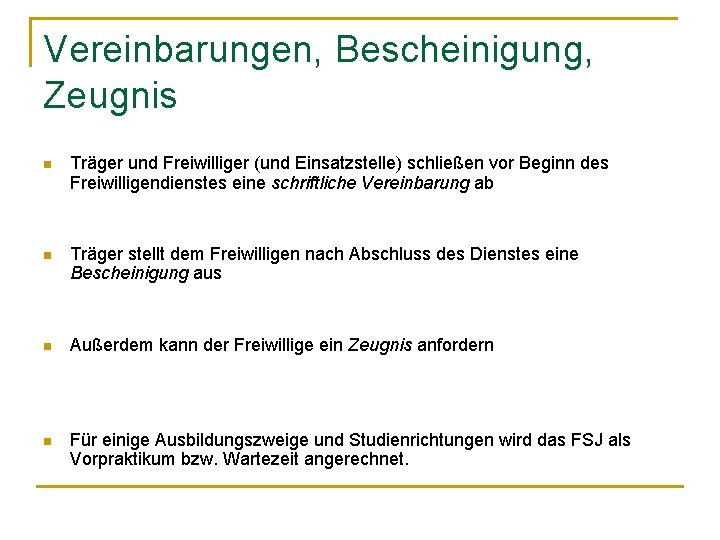 Vereinbarungen, Bescheinigung, Zeugnis

Träger und Freiwilliger (und Einsatzstelle) schließen vor Beginn des Freiwilligendienstes eine schriftliche Vereinbarung ab

Träger stellt dem Freiwilligen nach Abschluss des Dienstes eine Bescheinigung aus

Außerdem kann der Freiwillige ein Zeugnis anfordern

Für einige Ausbildungszweige und Studienrichtungen wird das FSJ als Vorpraktikum bzw. Wartezeit angerechnet.